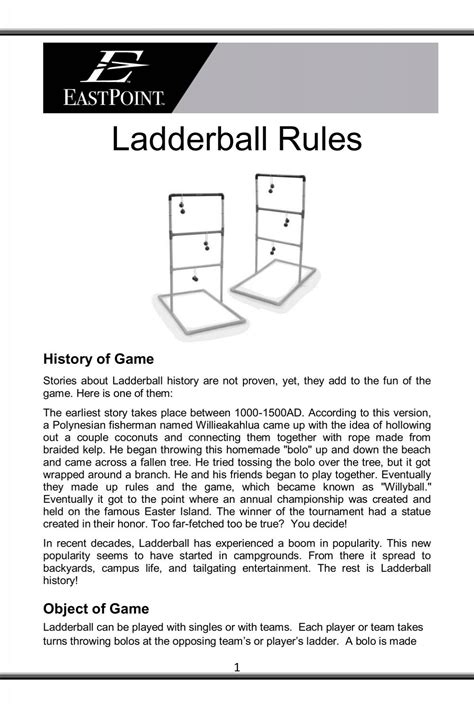 EASTPOINT

Ladderball Rules

History of Game

Stories about Ladderball history are not proven, yet, they add to the fun of the game. Here is one of them:

The earliest story takes place between 1000-1500AD. According to this version, a Polynesian fisherman named Willieakahlua came up with the idea of hollowing out a couple coconuts and connecting them together with rope made from braided kelp. He began throwing this homemade "bolo" up and down the beach and came across a fallen tree. He tried tossing the bolo over the tree, but it got wrapped around a branch. He and his friends began to play together. Eventually they made up rules and the game, which became known as "Willyball." Eventually it got to the point where an annual championship was created and held on the famous Easter Island. The winner of the tournament had a statue created in their honor. Too far-fetched too be true? You decide!

In recent decades, Ladderball has experienced a boom in popularity. This new popularity seems to have started in campgrounds. From there it spread to backyards, campus life, and tailgating entertainment. The rest is Ladderball history!

Object of Game

Ladderball can be played with singles or with teams. Each player or team takes turns throwing bolos at the opposing team's or player's ladder. A bolo is made

1